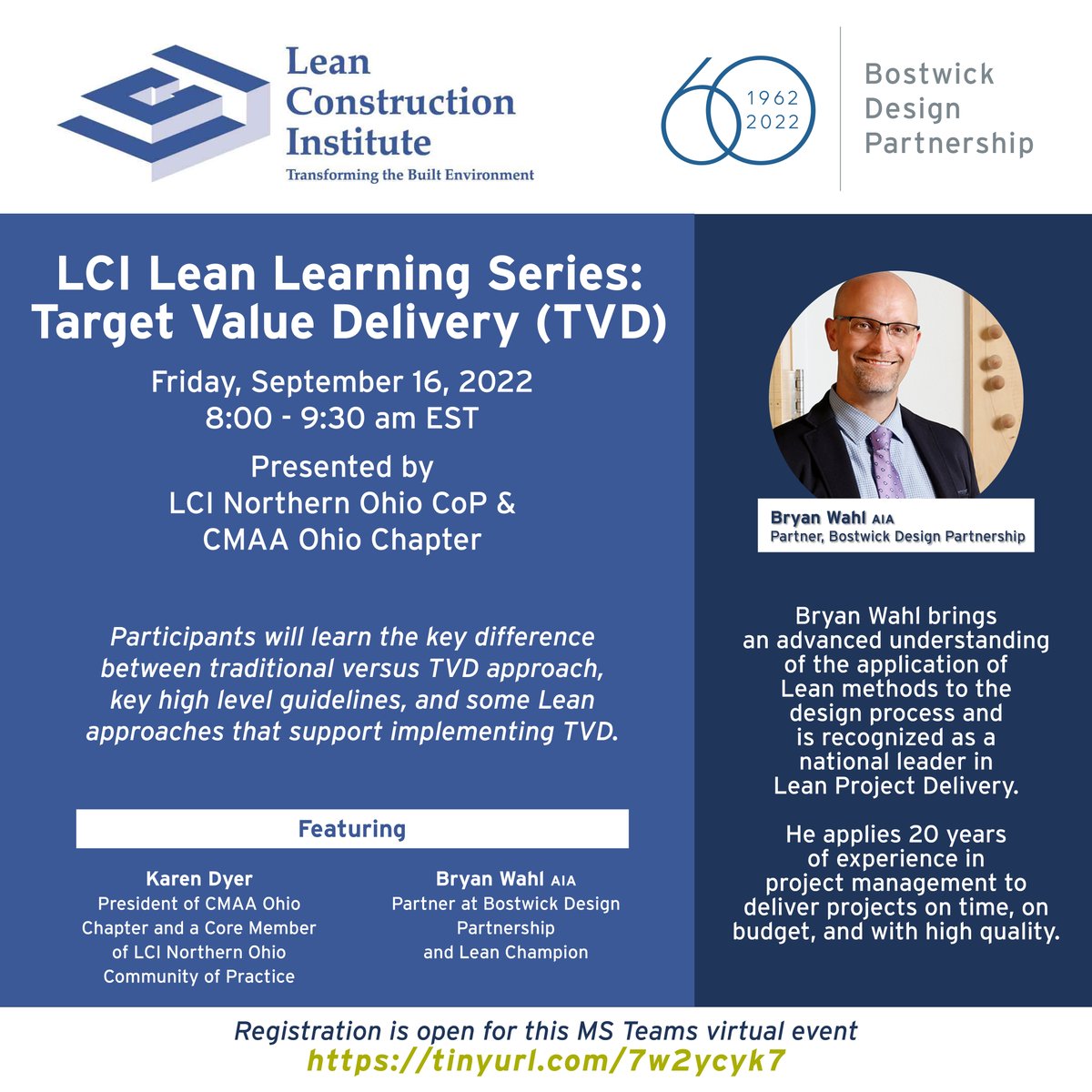 Lean Construction Institute
Transforming the Built Environment

60
1962
2022

Bostwick Design Partnership

LCI Lean Learning Series: Target Value Delivery (TVD)

Friday, September 16, 2022
8:00 - 9:30 am EST

Presented by
LCI Northern Ohio CoP &
CMAA Ohio Chapter

Participants will learn the key difference between traditional versus TVD approach, key high level guidelines, and some Lean approaches that support implementing TVD.

Featuring

Karen Dyer
President of CMAA Ohio Chapter and a Core Member of LCI Northern Ohio Community of Practice

Bryan Wahl AIA
Partner at Bostwick Design Partnership and Lean Champion

Bryan Wahl AIA
Partner, Bostwick Design Partnership

Bryan Wahl brings an advanced understanding of the application of Lean methods to the design process and is recognized as a national leader in Lean Project Delivery.

He applies 20 years of experience in project management to deliver projects on time, on budget, and with high quality.

Registration is open for this MS Teams virtual event
https://tinyurl.com/7w2ycyk7